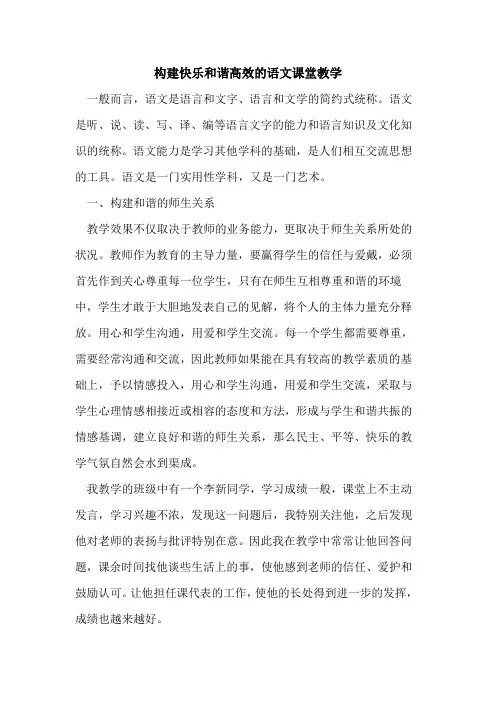 构建快乐和谐高效的语文课堂教学

一般而言，语文是语言和文字、语言和文学的简约式统称。语文是听、说、读、写、译、编等语言文字的能力和语言知识及文化知识的统称。语文能力是学习其他学科的基础，是人们相互交流思想的工具。语文是一门实用性学科，又是一门艺术。

一、构建和谐的师生关系

教学效果不仅取决于教师的业务能力，更取决于师生关系所处的状况。教师作为教育的主导力量，要赢得学生的信任与爱戴，必须首先作到关心尊重每一位学生，只有在师生互相尊重和谐的环境中，学生才敢于大胆地发表自己的见解，将个人的主体力量充分释放。用心和学生沟通，用爱和学生交流。每一个学生都需要尊重，需要经常沟通和交流，因此教师如果能在具有较高的教学素质的基础上，予以情感投入，用心和学生沟通，用爱和学生交流，采取与学生心理情感相接近或相容的态度和方法，形成与学生和谐共振的情感基调，建立良好和谐的师生关系，那么民主、平等、快乐的教学气氛自然会水到渠成。

我教学的班级中有一个李新同学，学习成绩一般，课堂上不主动发言，学习兴趣不浓，发现这一问题后，我特别关注他，之后发现他对老师的表扬与批评特别在意。因此我在教学中常常让他回答问题，课余时间找他谈些生活上的事，使他感到老师的信任、爱护和鼓励认可。让他担任课代表的工作，使他的长处得到进一步的发挥，成绩也越来越好。